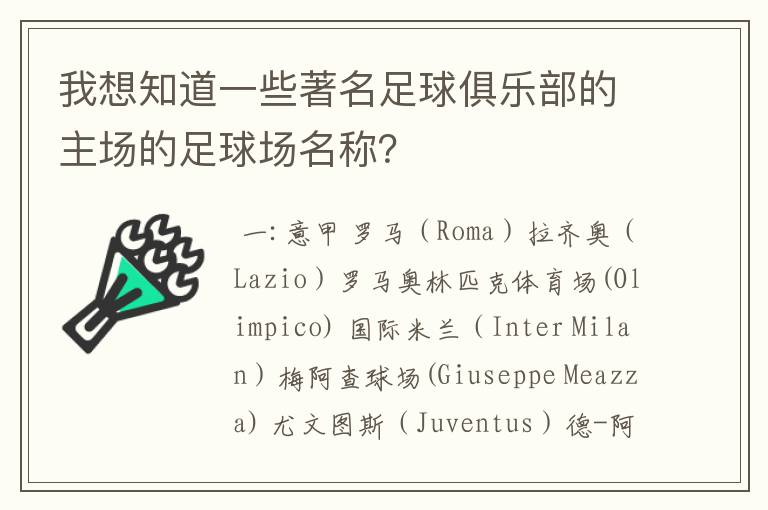 我想知道一些著名足球俱乐部的主场的足球场名称？

一：意甲 罗马（Roma）拉齐奥（Lazio）罗马奥林匹克体育场(Olimpico) 国际米兰（Inter Milan）梅阿查球场(Giuseppe Meazza) 尤文图斯（Juventus）德-阿